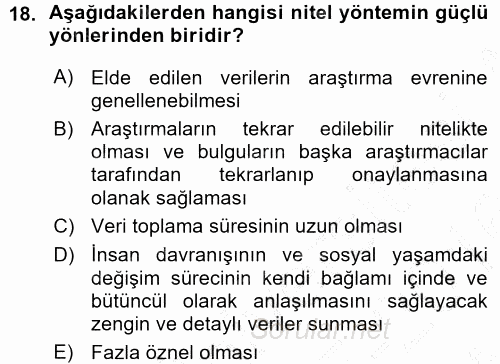 18. Aşağıdakilerden hangisi nitel yöntemin güçlü yönlerinden biridir?

A) Elde edilen verilerin araştırma evrenine genellenebilmesi

B) Araştırmaların tekrar edilebilir nitelikte olması ve bulguların başka araştırmacılar tarafından tekrarlanıp onaylanmasına olanak sağlaması

C) Veri toplama süresinin uzun olması

D) İnsan davranışının ve sosyal yaşamdaki değişim sürecinin kendi bağlamı içinde ve bütüncül olarak anlaşılmasını sağlayacak zengin ve detaylı veriler sunması

E) Fazla öznel olması

Sorular.net